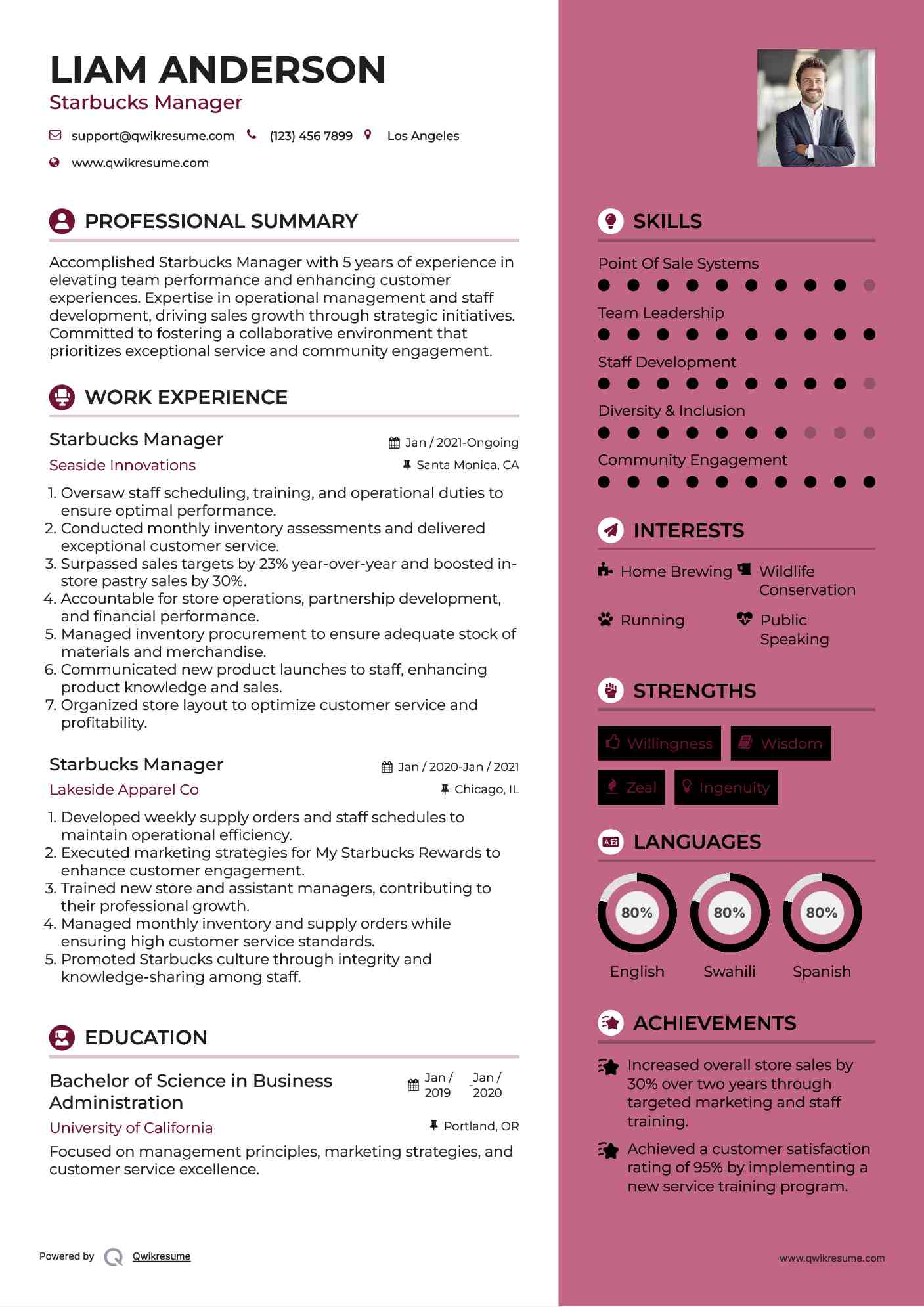 LIAM ANDERSON
Starbucks Manager

support@qwikresume.com (123) 456 7899 Los Angeles
www.qwikresume.com

PROFESSIONAL SUMMARY

Accomplished Starbucks Manager with 5 years of experience in elevating team performance and enhancing customer experiences. Expertise in operational management and staff development, driving sales growth through strategic initiatives. Committed to fostering a collaborative environment that prioritizes exceptional service and community engagement.

WORK EXPERIENCE

Starbucks Manager
Jan / 2021-Ongoing
Seaside Innovations
Santa Monica, CA

1. Oversaw staff scheduling, training, and operational duties to ensure optimal performance.
2. Conducted monthly inventory assessments and delivered exceptional customer service.
3. Surpassed sales targets by 23% year-over-year and boosted in-store pastry sales by 30%.
4. Accountable for store operations, partnership development, and financial performance.
5. Managed inventory procurement to ensure adequate stock of materials and merchandise.
6. Communicated new product launches to staff, enhancing product knowledge and sales.
7. Organized store layout to optimize customer service and profitability.

Starbucks Manager
Jan / 2020-Jan / 2021
Lakeside Apparel Co
Chicago, IL

1. Developed weekly supply orders and staff schedules to maintain operational efficiency.
2. Executed marketing strategies for My Starbucks Rewards to enhance customer engagement.
3. Trained new store and assistant managers, contributing to their professional growth.
4. Managed monthly inventory and supply orders while ensuring high customer service standards.
5. Promoted Starbucks culture through integrity and knowledge-sharing among staff.

EDUCATION

Bachelor of Science in Business Administration
Jan / 2019 - Jan / 2020
University of California
Portland, OR
Focused on management principles, marketing strategies, and customer service excellence.

Powered by Qwikresume

SKILLS

Point Of Sale Systems
Team Leadership
Staff Development
Diversity & Inclusion
Community Engagement

INTERESTS

Home Brewing
Wildlife Conservation
Running
Public Speaking

STRENGTHS

Willingness
Wisdom
Zeal
Ingenuity

LANGUAGES

80%
English
80%
Swahili
80%
Spanish

ACHIEVEMENTS

Increased overall store sales by 30% over two years through targeted marketing and staff training.

Achieved a customer satisfaction rating of 95% by implementing a new service training program.

www.qwikresume.com